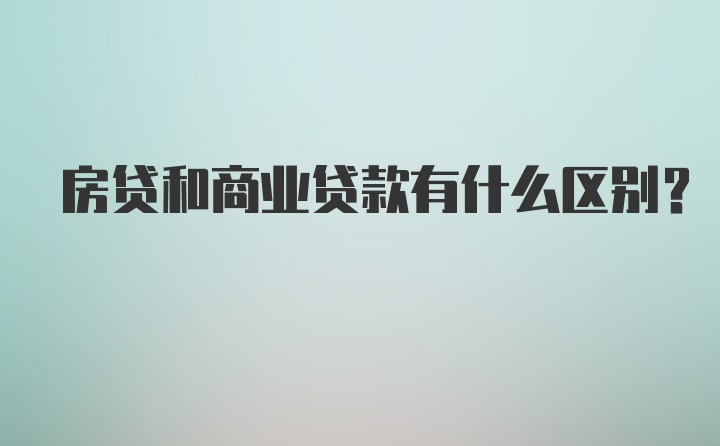 房贷和商业贷款有什么区别?